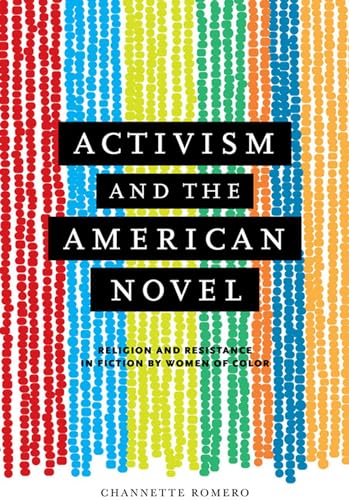 ACTIVISM AND THE AMERICAN NOVEL

RELIGION AND RESISTANCE IN FICTION BY WOMEN OF COLOR

CHANNETTE ROMERO